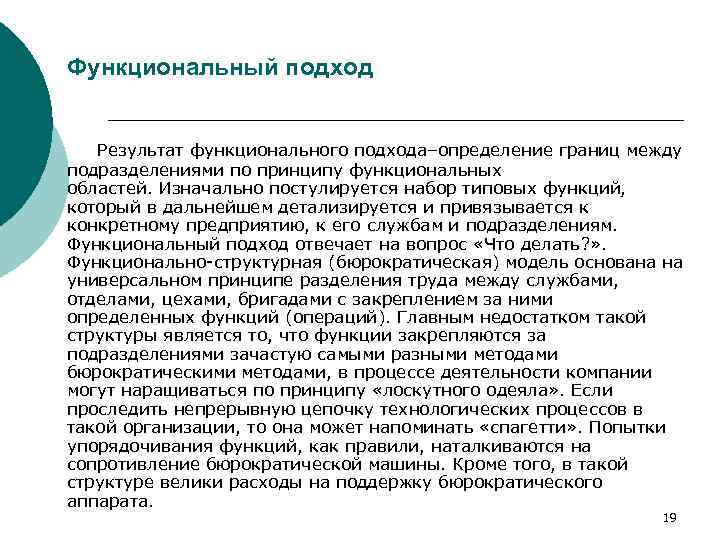 Функциональный подход

Результат функционального подхода–определение границ между подразделениями по принципу функциональных областей. Изначально постулируется набор типовых функций, который в дальнейшем детализируется и привязывается к конкретному предприятию, к его службам и подразделениям. Функциональный подход отвечает на вопрос «Что делать?». Функционально-структурная (бюрократическая) модель основана на универсальном принципе разделения труда между службами, отделами, цехами, бригадами с закреплением за ними определенных функций (операций). Главным недостатком такой структуры является то, что функции закрепляются за подразделениями зачастую самыми разными методами бюрократическими методами, в процессе деятельности компании могут наращиваться по принципу «лоскутного одеяла». Если проследить непрерывную цепочку технологических процессов в такой организации, то она может напоминать «спагетти». Попытки упорядочивания функций, как правили, наталкиваются на сопротивление бюрократической машины. Кроме того, в такой структуре велики расходы на поддержку бюрократического аппарата.

19